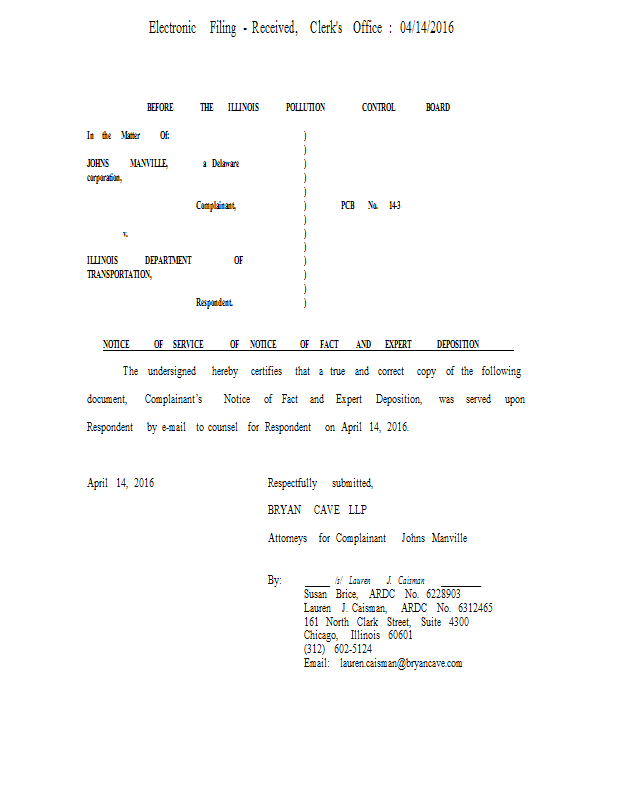 Electronic Filing - Received, Clerk's Office : 04/14/2016

BEFORE THE ILLINOIS POLLUTION CONTROL BOARD

In the Matter Of:

JOHNS MANVILLE, a Delaware corporation,

Complainant,

v.

ILLINOIS DEPARTMENT OF TRANSPORTATION,

Respondent.

)
)
)
)
)
)
)
)
)
)
)
)
)

PCB No. 14-3

NOTICE OF SERVICE OF NOTICE OF FACT AND EXPERT DEPOSITION

The undersigned hereby certifies that a true and correct copy of the following document, Complainant's Notice of Fact and Expert Deposition, was served upon Respondent by e-mail to counsel for Respondent on April 14, 2016.

April 14, 2016

Respectfully submitted,

BRYAN CAVE LLP

Attorneys for Complainant Johns Manville

By: /s/ Lauren J. Caisman
Susan Brice, ARDC No. 6228903
Lauren J. Caisman, ARDC No. 6312465
161 North Clark Street, Suite 4300
Chicago, Illinois 60601
(312) 602-5124
Email: lauren.caisman@bryancave.com